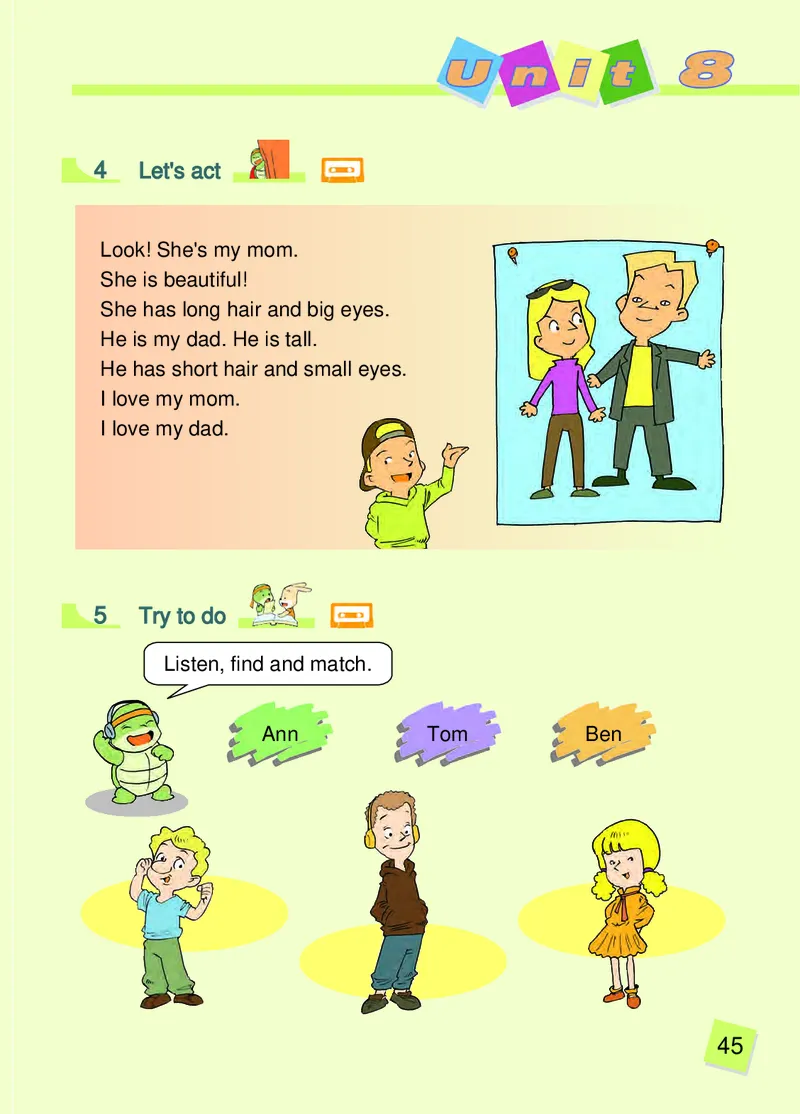 Unit 8

4 Let's act

Look! She's my mom.
She is beautiful!
She has long hair and big eyes.
He is my dad. He is tall.
He has short hair and small eyes.
I love my mom.
I love my dad.

5 Try to do

Listen, find and match.

Ann
Tom
Ben

45